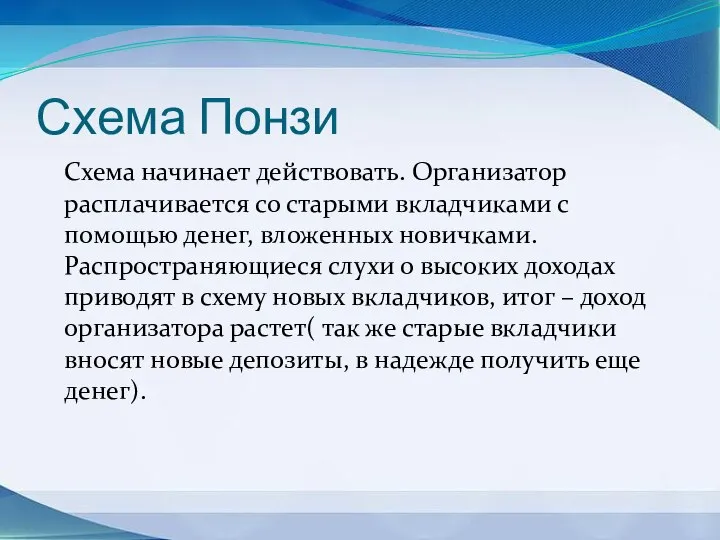 Схема Понзи

Схема начинает действовать. Организатор расплачивается со старыми вкладчиками с помощью денег, вложенных новичками. Распространяющиеся слухи о высоких доходах приводят в схему новых вкладчиков, итог – доход организатора растет( так же старые вкладчики вносят новые депозиты, в надежде получить еще денег).